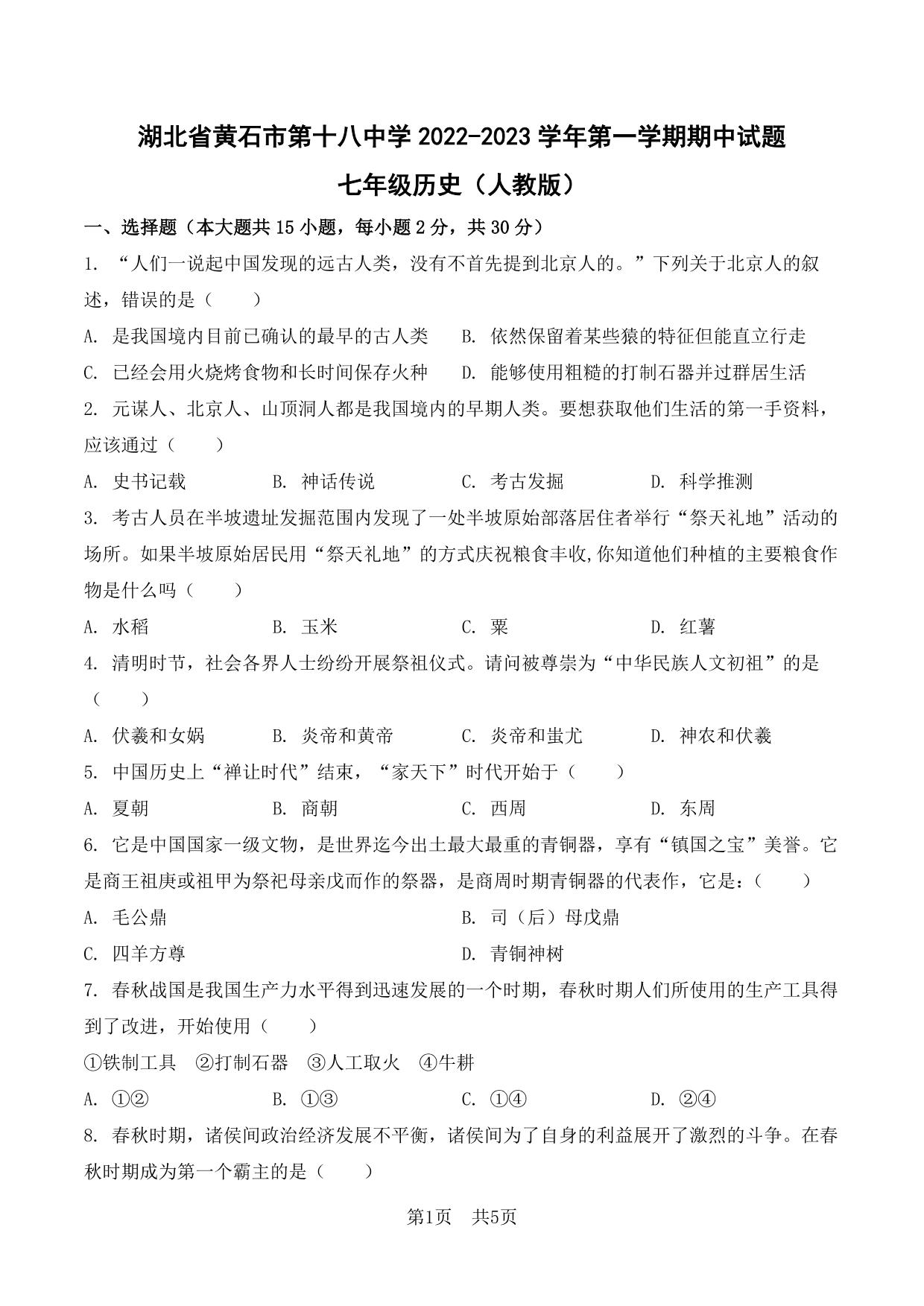 湖北省黄石市第十八中学 2022-2023 学年第一学期期中试题

七年级历史（人教版）

一、选择题（本大题共 15 小题，每小题 2 分，共 30 分）

1. “人们一说起中国发现的远古人类，没有不首先提到北京人的。”下列关于北京人的叙述，错误的是（　　）

A. 是我国境内目前已确认的最早的古人类　　B. 依然保留着某些猿的特征但能直立行走

C. 已经会用火烧烤食物和长时间保存火种　　D. 能够使用粗糙的打制石器并过群居生活

2. 元谋人、北京人、山顶洞人都是我国境内的早期人类。要想获取他们生活的第一手资料，应该通过（　　）

A. 史书记载　　B. 神话传说　　C. 考古发掘　　D. 科学推测

3. 考古人员在半坡遗址发掘范围内发现了一处半坡原始部落居住者举行“祭天礼地”活动的场所。如果半坡原始居民用“祭天礼地”的方式庆祝粮食丰收,你知道他们种植的主要粮食作物是什么吗（　　）

A. 水稻　　B. 玉米　　C. 粟　　D. 红薯

4. 清明时节，社会各界人士纷纷开展祭祖仪式。请问被尊崇为“中华民族人文初祖”的是（　　）

A. 伏羲和女娲　　B. 炎帝和黄帝　　C. 炎帝和蚩尤　　D. 神农和伏羲

5. 中国历史上“禅让时代”结束，“家天下”时代开始于（　　）

A. 夏朝　　B. 商朝　　C. 西周　　D. 东周

6. 它是中国国家一级文物，是世界迄今出土最大最重的青铜器，享有“镇国之宝”美誉。它是商王祖庚或祖甲为祭祀母亲戊而作的祭器，是商周时期青铜器的代表作，它是：（　　）

A. 毛公鼎　　B. 司（后）母戊鼎

C. 四羊方尊　　D. 青铜神树

7. 春秋战国是我国生产力水平得到迅速发展的一个时期，春秋时期人们所使用的生产工具得到了改进，开始使用（　　）

①铁制工具　②打制石器　③人工取火　④牛耕

A. ①②　　B. ①③　　C. ①④　　D. ②④

8. 春秋时期，诸侯间政治经济发展不平衡，诸侯间为了自身的利益展开了激烈的斗争。在春秋时期成为第一个霸主的是（　　）

第1页　共5页